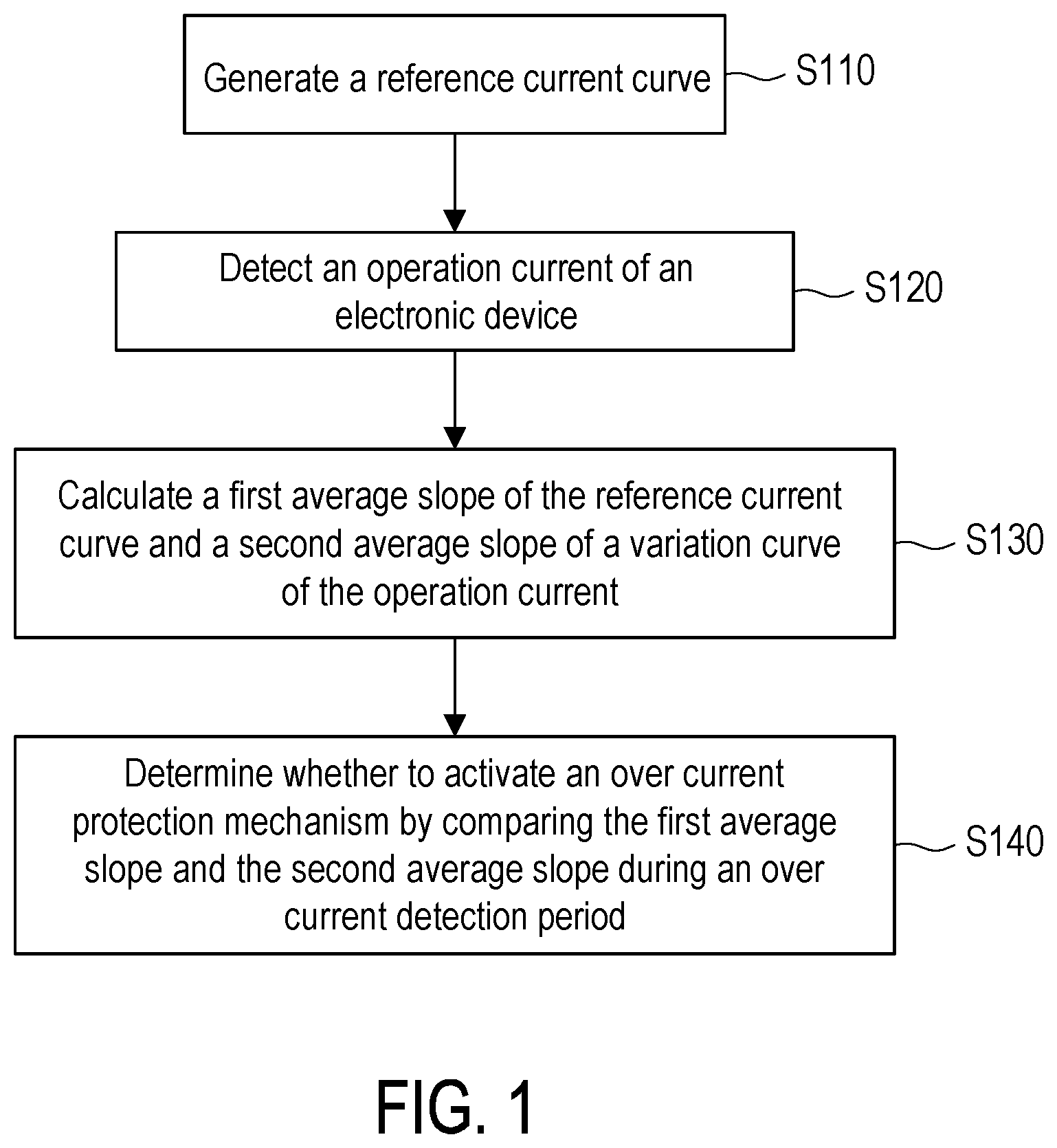 Generate a reference current curve

S110

Detect an operation current of an electronic device

S120

Calculate a first average slope of the reference current curve and a second average slope of a variation curve of the operation current

S130

Determine whether to activate an over current protection mechanism by comparing the first average slope and the second average slope during an over current detection period

S140

FIG. 1